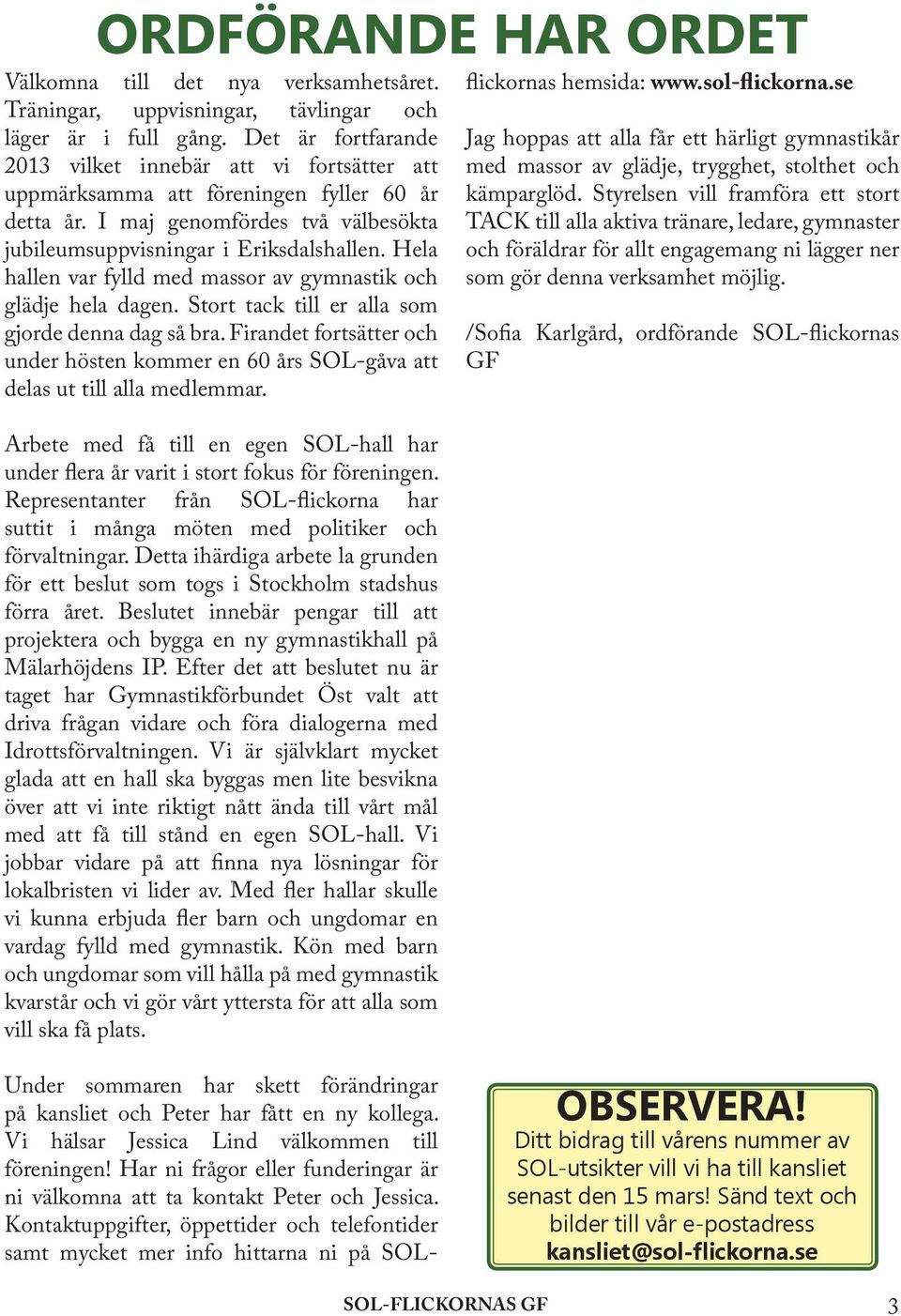 ORDFÖRANDE HAR ORDET

Välkomna till det nya verksamhetsåret. Träningar, uppvisningar, tävlingar och läger är i full gång. Det är fortfarande 2013 vilket innebär att vi fortsätter att uppmärksamma att föreningen fyller 60 år detta år. I maj genomfördes två välbesökta jubileumsuppvisningar i Eriksdalshallen. Hela hallen var fylld med massor av gymnastik och glädje hela dagen. Stort tack till er alla som gjorde denna dag så bra. Firandet fortsätter och under hösten kommer en 60 års SOL-gåva att delas ut till alla medlemmar.

Arbete med få till en egen SOL-hall har under flera år varit i stort fokus för föreningen. Representanter från SOL-flickorna har suttit i många möten med politiker och förvaltningar. Detta ihärdiga arbete la grunden för ett beslut som togs i Stockholm stadshus förra året. Beslutet innebär pengar till att projektera och bygga en ny gymnastikhall på Mälarhöjdens IP. Efter det att beslutet nu är taget har Gymnastikförbundet Öst valt att driva frågan vidare och föra dialogerna med Idrottsförvaltningen. Vi är självklart mycket glada att en hall ska byggas men lite besvikna över att vi inte riktigt nått ända till vårt mål med att få till stånd en egen SOL-hall. Vi jobbar vidare på att finna nya lösningar för lokalbristen vi lider av. Med fler hallar skulle vi kunna erbjuda fler barn och ungdomar en vardag fylld med gymnastik. Kön med barn och ungdomar som vill hålla på med gymnastik kvarstår och vi gör vårt yttersta för att alla som vill ska få plats.

Under sommaren har skett förändringar på kansliet och Peter har fått en ny kollega. Vi hälsar Jessica Lind välkommen till föreningen! Har ni frågor eller funderingar är ni välkomna att ta kontakt Peter och Jessica. Kontaktuppgifter, öppettider och telefontider samt mycket mer info hittarna ni på SOL-flickornas hemsida: www.sol-flickorna.se

Jag hoppas att alla får ett härligt gymnastikår med massor av glädje, trygghet, stolthet och kämparglöd. Styrelsen vill framföra ett stort TACK till alla aktiva tränare, ledare, gymnaster och föräldrar för allt engagemang ni lägger ner som gör denna verksamhet möjlig.

/Sofia Karlgård, ordförande SOL-flickornas GF

OBSERVERA!
Ditt bidrag till vårens nummer av SOL-utsikter vill vi ha till kansliet senast den 15 mars! Sänd text och bilder till vår e-postadress kansliet@sol-flickorna.se

SOL-FLICKORNAS GF 3